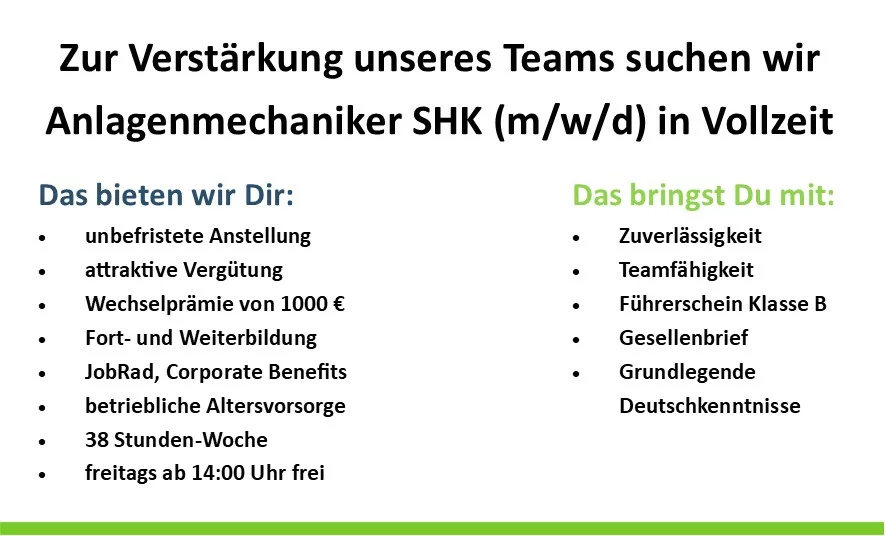 Zur Verstärkung unseres Teams suchen wir Anlagenmechaniker SHK (m/w/d) in Vollzeit

Das bieten wir Dir:

• unbefristete Anstellung
• attraktive Vergütung
• Wechselprämie von 1000 €
• Fort- und Weiterbildung
• JobRad, Corporate Benefits
• betriebliche Altersvorsorge
• 38 Stunden-Woche
• freitags ab 14:00 Uhr frei

Das bringst Du mit:

• Zuverlässigkeit
• Teamfähigkeit
• Führerschein Klasse B
• Gesellenbrief
• Grundlegende Deutschkenntnisse